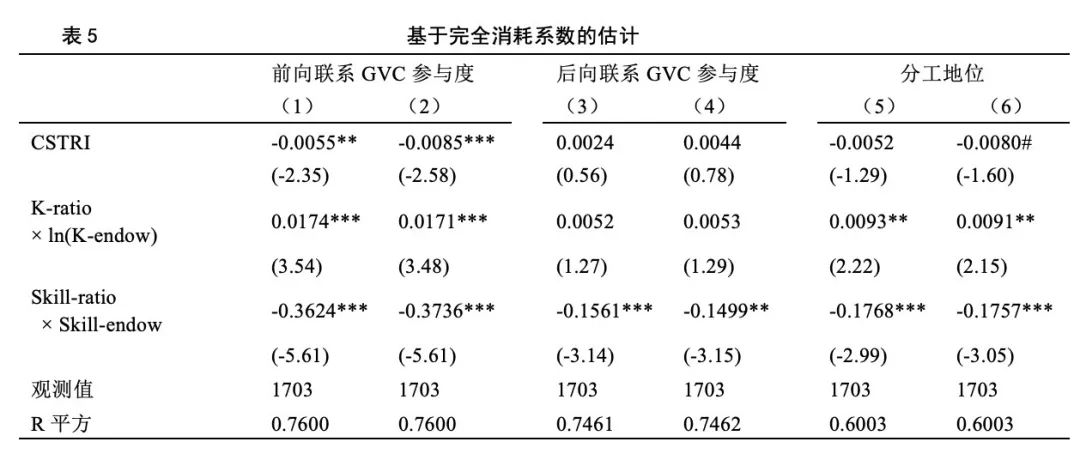 表 5　　基于完全消耗系数的估计

| | 前向联系 GVC 参与度 | | 后向联系 GVC 参与度 | | 分工地位 | |
|---|---|---|---|---|---|---|
| | （1） | （2） | （3） | （4） | （5） | （6） |
| CSTRI | -0.0055** | -0.0085*** | 0.0024 | 0.0044 | -0.0052 | -0.0080# |
| | (-2.35) | (-2.58) | (0.56) | (0.78) | (-1.29) | (-1.60) |
| K-ratio × ln(K-endow) | 0.0174*** | 0.0171*** | 0.0052 | 0.0053 | 0.0093** | 0.0091** |
| | (3.54) | (3.48) | (1.27) | (1.29) | (2.22) | (2.15) |
| Skill-ratio × Skill-endow | -0.3624*** | -0.3736*** | -0.1561*** | -0.1499** | -0.1768*** | -0.1757*** |
| | (-5.61) | (-5.61) | (-3.14) | (-3.15) | (-2.99) | (-3.05) |
| 观测值 | 1703 | 1703 | 1703 | 1703 | 1703 | 1703 |
| R 平方 | 0.7600 | 0.7600 | 0.7461 | 0.7462 | 0.6003 | 0.6003 |